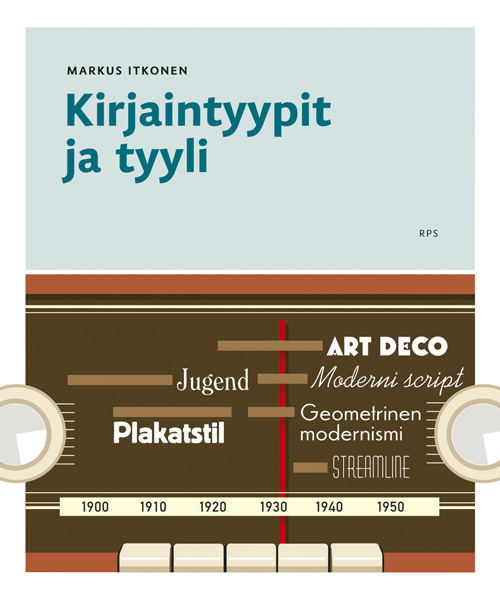 MARKUS ITKONEN

Kirjaintyypit
ja tyyli

RPS

ART DECO

Jugend

Moderni script

Plakatstil

Geometrinen
modernismi

STREAMLINE

1900 1910 1920 1930 1940 1950